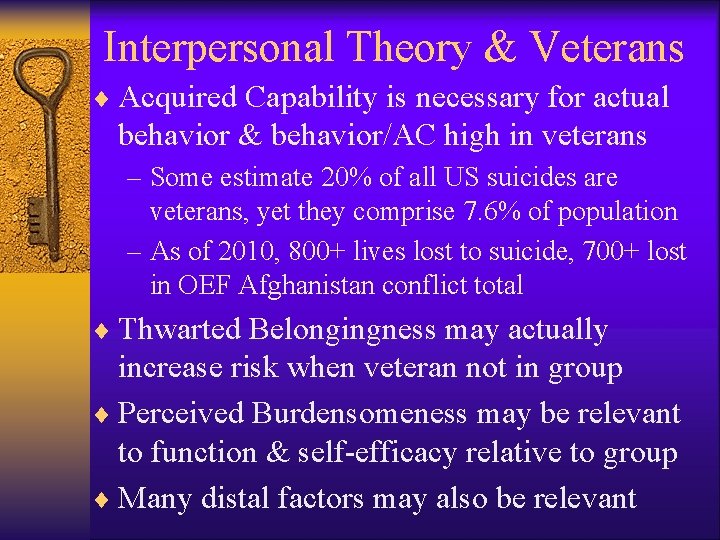 Interpersonal Theory & Veterans

♦ Acquired Capability is necessary for actual behavior & behavior/AC high in veterans

– Some estimate 20% of all US suicides are veterans, yet they comprise 7.6% of population

– As of 2010, 800+ lives lost to suicide, 700+ lost in OEF Afghanistan conflict total

♦ Thwarted Belongingness may actually increase risk when veteran not in group

♦ Perceived Burdensomeness may be relevant to function & self-efficacy relative to group

♦ Many distal factors may also be relevant